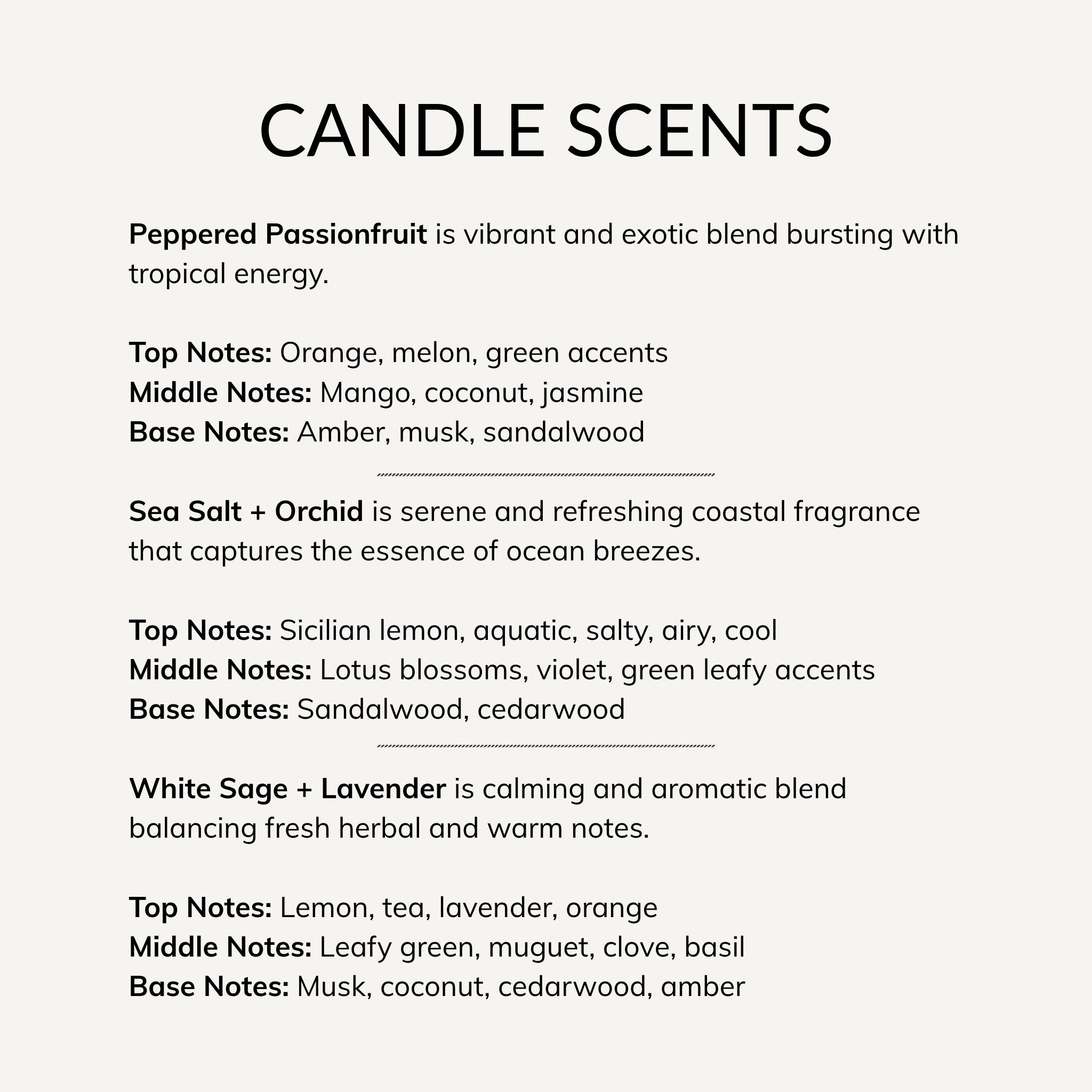 CANDLE SCENTS

Peppered Passionfruit is vibrant and exotic blend bursting with tropical energy.

Top Notes: Orange, melon, green accents
Middle Notes: Mango, coconut, jasmine
Base Notes: Amber, musk, sandalwood

Sea Salt + Orchid is serene and refreshing coastal fragrance that captures the essence of ocean breezes.

Top Notes: Sicilian lemon, aquatic, salty, airy, cool
Middle Notes: Lotus blossoms, violet, green leafy accents
Base Notes: Sandalwood, cedarwood

White Sage + Lavender is calming and aromatic blend balancing fresh herbal and warm notes.

Top Notes: Lemon, tea, lavender, orange
Middle Notes: Leafy green, muguet, clove, basil
Base Notes: Musk, coconut, cedarwood, amber